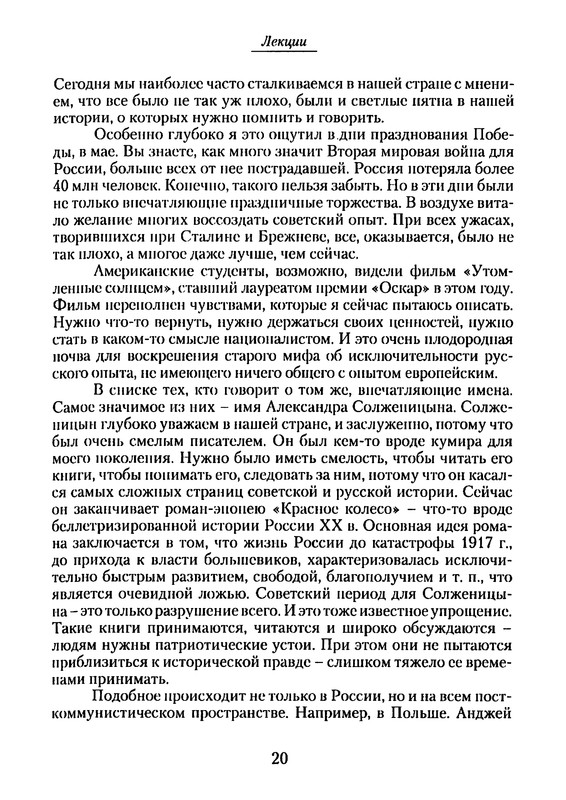 Лекции

Сегодня мы наиболее часто сталкиваемся в нашей стране с мнением, что все было не так уж плохо, были и светлые пятна в нашей истории, о которых нужно помнить и говорить.

Особенно глубоко я это ощутил в дни празднования Победы, в мае. Вы знаете, как много значит Вторая мировая война для России, больше всех от нее пострадавшей. Россия потеряла более 40 млн человек. Конечно, такого нельзя забыть. Но в эти дни были не только впечатляющие праздничные торжества. В воздухе витало желание многих воссоздать советский опыт. При всех ужасах, творившихся при Сталине и Брежневе, все, оказывается, было не так плохо, а многое даже лучше, чем сейчас.

Американские студенты, возможно, видели фильм «Утомленные солнцем», ставший лауреатом премии «Оскар» в этом году. Фильм переполнен чувствами, которые я сейчас пытаюсь описать. Нужно что-то вернуть, нужно держаться своих ценностей, нужно стать в каком-то смысле националистом. И это очень плодородная почва для воскрешения старого мифа об исключительности русского опыта, не имеющего ничего общего с опытом европейским.

В списке тех, кто говорит о том же, впечатляющие имена. Самое значимое из них – имя Александра Солженицына. Солженицын глубоко уважаем в нашей стране, и заслуженно, потому что был очень смелым писателем. Он был кем-то вроде кумира для моего поколения. Нужно было иметь смелость, чтобы читать его книги, чтобы понимать его, следовать за ним, потому что он касался самых сложных страниц советской и русской истории. Сейчас он заканчивает роман-эпопею «Красное колесо» – что-то вроде беллетризированной истории России XX в. Основная идея романа заключается в том, что жизнь России до катастрофы 1917 г., до прихода к власти большевиков, характеризовалась исключительно быстрым развитием, свободой, благополучием и т. п., что является очевидной ложью. Советский период для Солженицына – это только разрушение всего. И это тоже известное упрощение. Такие книги принимаются, читаются и широко обсуждаются – людям нужны патриотические устои. При этом они не пытаются приблизиться к исторической правде – слишком тяжело ее временами принимать.

Подобное происходит не только в России, но и на всем посткоммунистическом пространстве. Например, в Польше. Анджей

20